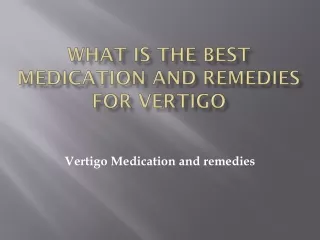 WHAT IS THE BEST MEDICATION AND REMEDIES FOR VERTIGO

Vertigo Medication and remedies